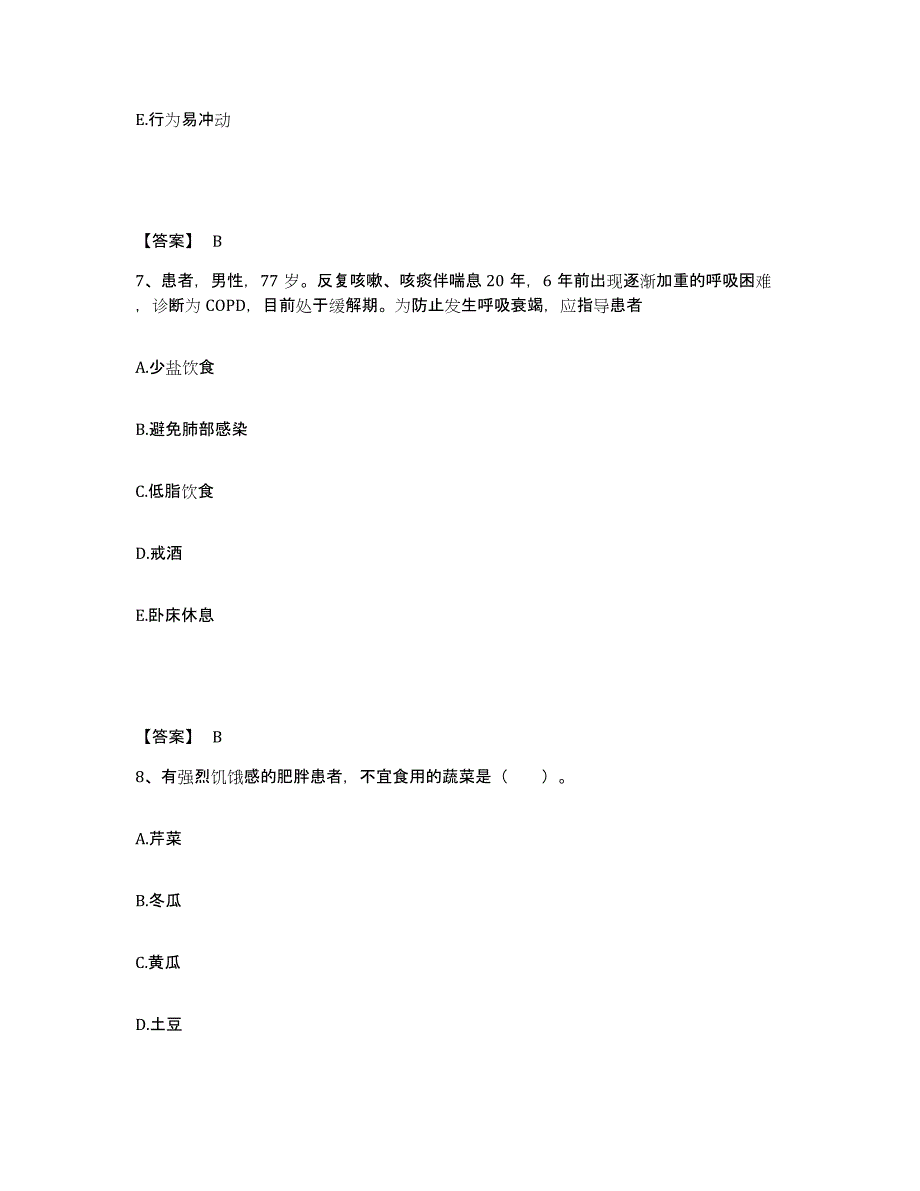 E.行为易冲动

【答案】 B

7、患者，男性，77 岁。反复咳嗽、咳痰伴喘息 20 年，6 年前出现逐渐加重的呼吸困难，诊断为 COPD，目前处于缓解期。为防止发生呼吸衰竭，应指导患者

A.少盐饮食

B.避免肺部感染

C.低脂饮食

D.戒酒

E.卧床休息

【答案】 B

8、有强烈饥饿感的肥胖患者，不宜食用的蔬菜是（　　）。

A.芹菜

B.冬瓜

C.黄瓜

D.土豆